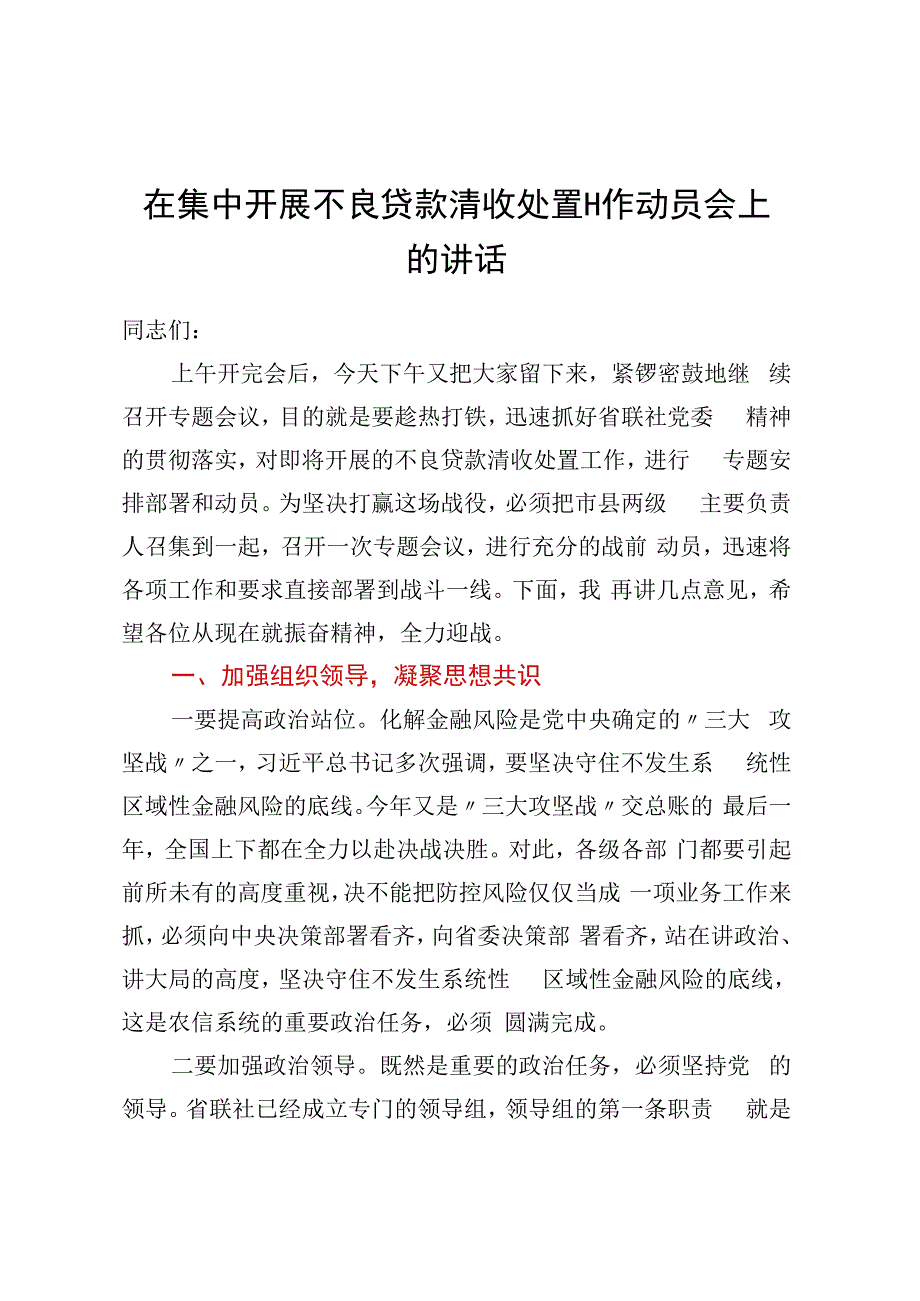 在集中开展不良贷款清收处置H作动员会上的讲话

同志们：

上午开完会后，今天下午又把大家留下来，紧锣密鼓地继续召开专题会议，目的就是要趁热打铁，迅速抓好省联社党委精神的贯彻落实，对即将开展的不良贷款清收处置工作，进行专题安排部署和动员。为坚决打赢这场战役，必须把市县两级主要负责人召集到一起，召开一次专题会议，进行充分的战前动员，迅速将各项工作和要求直接部署到战斗一线。下面，我再讲几点意见，希望各位从现在就振奋精神，全力迎战。

一、加强组织领导，凝聚思想共识

一要提高政治站位。化解金融风险是党中央确定的〃三大攻坚战〃之一，习近平总书记多次强调，要坚决守住不发生系统性区域性金融风险的底线。今年又是〃三大攻坚战〃交总账的最后一年，全国上下都在全力以赴决战决胜。对此，各级各部门都要引起前所未有的高度重视，决不能把防控风险仅仅当成一项业务工作来抓，必须向中央决策部署看齐，向省委决策部署看齐，站在讲政治、讲大局的高度，坚决守住不发生系统性区域性金融风险的底线，这是农信系统的重要政治任务，必须圆满完成。

二要加强政治领导。既然是重要的政治任务，必须坚持党的领导。省联社已经成立专门的领导组，领导组的第一条职责就是